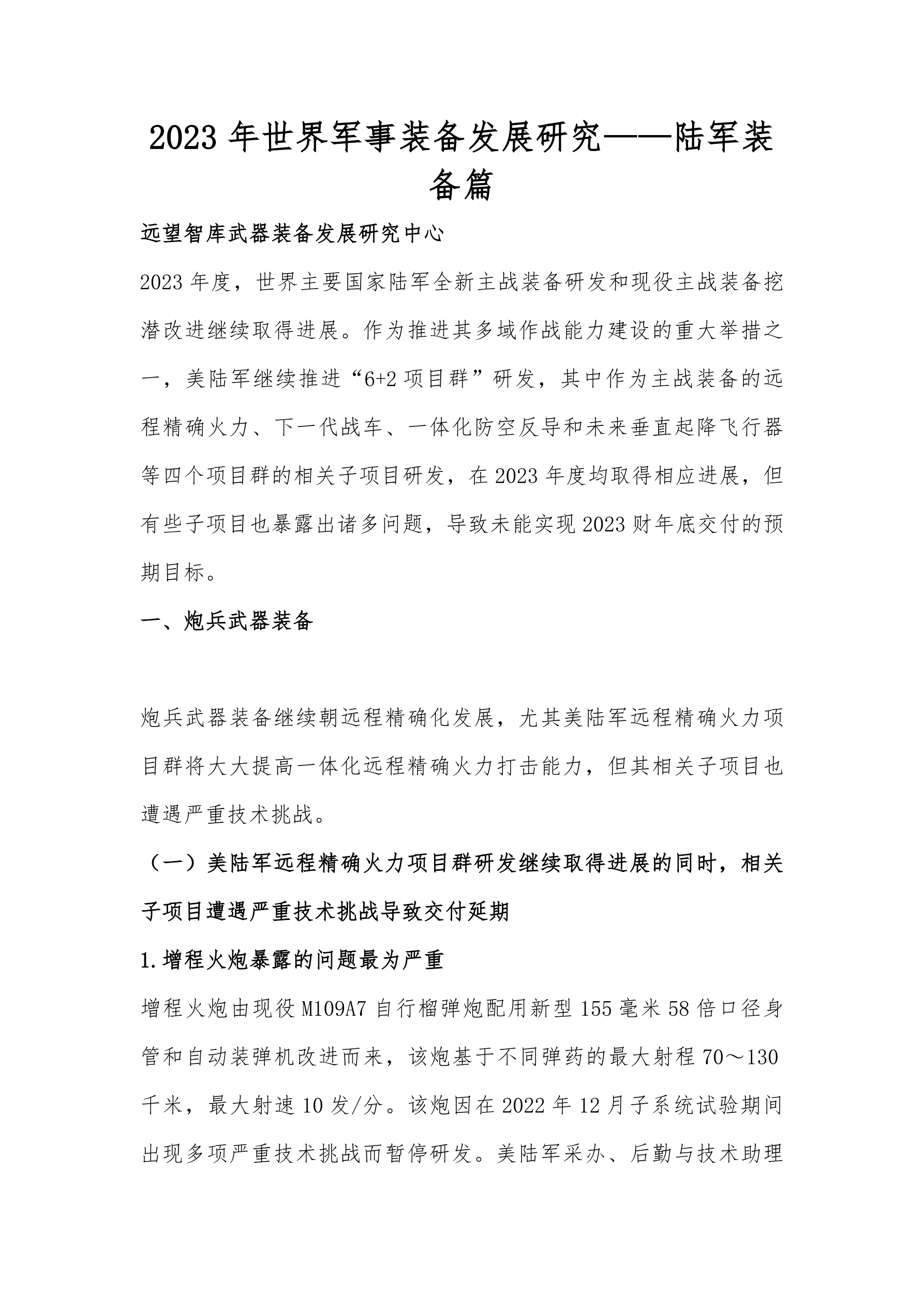 2023 年世界军事装备发展研究——陆军装备篇

远望智库武器装备发展研究中心

2023 年度，世界主要国家陆军全新主战装备研发和现役主战装备挖潜改进继续取得进展。作为推进其多域作战能力建设的重大举措之一，美陆军继续推进“6+2 项目群”研发，其中作为主战装备的远程精确火力、下一代战车、一体化防空反导和未来垂直起降飞行器等四个项目群的相关子项目研发，在 2023 年度均取得相应进展，但有些子项目也暴露出诸多问题，导致未能实现 2023 财年底交付的预期目标。

一、炮兵武器装备

炮兵武器装备继续朝远程精确化发展，尤其美陆军远程精确火力项目群将大大提高一体化远程精确火力打击能力，但其相关子项目也遭遇严重技术挑战。

（一）美陆军远程精确火力项目群研发继续取得进展的同时，相关子项目遭遇严重技术挑战导致交付延期

1.增程火炮暴露的问题最为严重

增程火炮由现役 M109A7 自行榴弹炮配用新型 155 毫米 58 倍口径身管和自动装弹机改进而来，该炮基于不同弹药的最大射程 70～130 千米，最大射速 10 发/分。该炮因在 2022 年 12 月子系统试验期间出现多项严重技术挑战而暂停研发。美陆军采办、后勤与技术助理